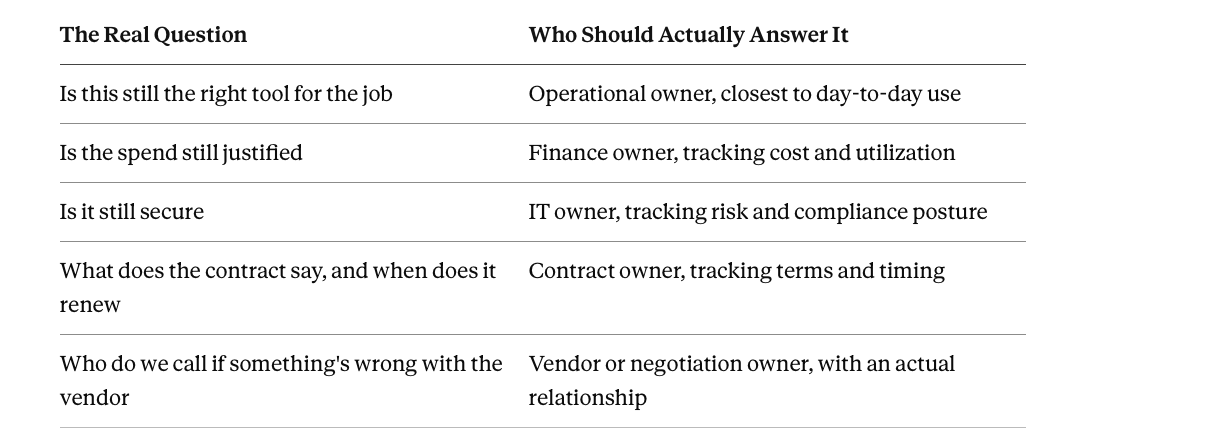 | The Real Question | Who Should Actually Answer It |
|---|---|
| Is this still the right tool for the job | Operational owner, closest to day-to-day use |
| Is the spend still justified | Finance owner, tracking cost and utilization |
| Is it still secure | IT owner, tracking risk and compliance posture |
| What does the contract say, and when does it renew | Contract owner, tracking terms and timing |
| Who do we call if something's wrong with the vendor | Vendor or negotiation owner, with an actual relationship |